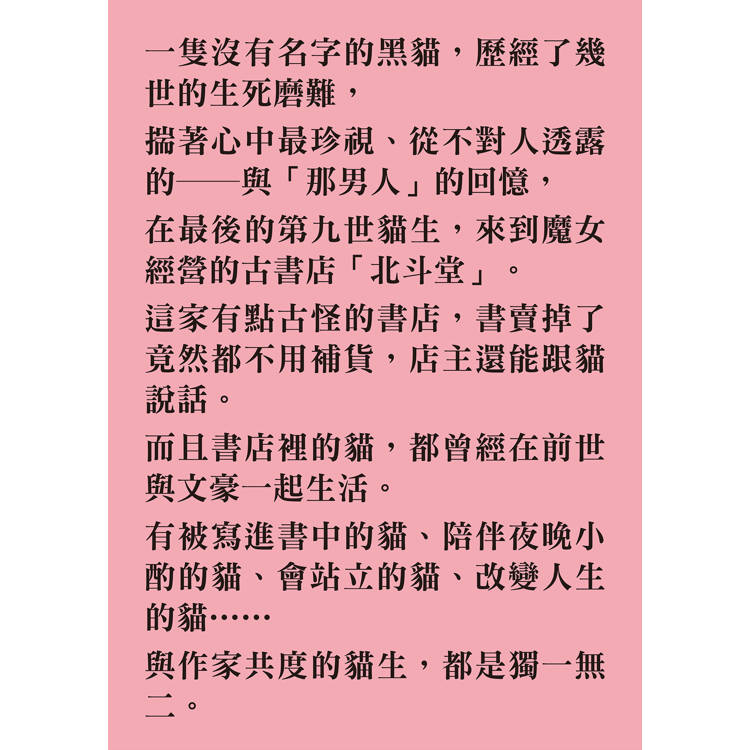 一隻沒有名字的黑貓，歷經了幾世的生死磨難，

揣著心中最珍視、從不對人透露的——與「那男人」的回憶，

在最後的第九世貓生，來到魔女經營的古書店「北斗堂」。

這家有點古怪的書店，書賣掉了竟然都不用補貨，店主還能跟貓說話。

而且書店裡的貓，都曾經在前世與文豪一起生活。

有被寫進書中的貓、陪伴夜晚小酌的貓、會站立的貓、改變人生的貓……

與作家共度的貓生，都是獨一無二。